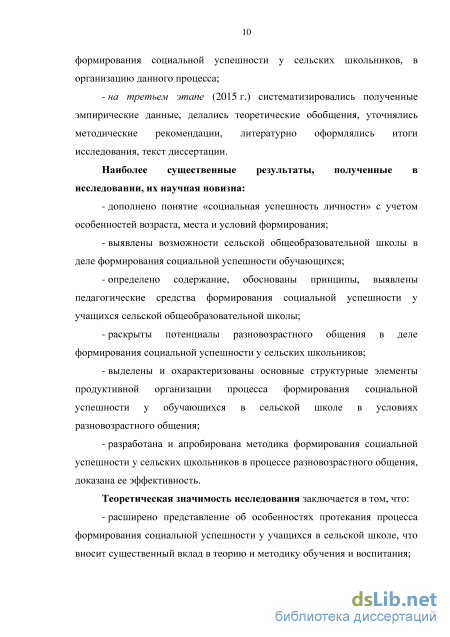 10

формирования социальной успешности у сельских школьников, в организацию данного процесса;

- на третьем этапе (2015 г.) систематизировались полученные эмпирические данные, делались теоретические обобщения, уточнялись методические рекомендации, литературно оформлялись итоги исследования, текст диссертации.

Наиболее существенные результаты, полученные в исследовании, их научная новизна:

- дополнено понятие «социальная успешность личности» с учетом особенностей возраста, места и условий формирования;

- выявлены возможности сельской общеобразовательной школы в деле формирования социальной успешности обучающихся;

- определено содержание, обоснованы принципы, выявлены педагогические средства формирования социальной успешности у учащихся сельской общеобразовательной школы;

- раскрыты потенциалы разновозрастного общения в деле формирования социальной успешности у сельских школьников;

- выделены и охарактеризованы основные структурные элементы продуктивной организации процесса формирования социальной успешности у обучающихся в сельской школе в условиях разновозрастного общения;

- разработана и апробирована методика формирования социальной успешности у сельских школьников в процессе разновозрастного общения, доказана ее эффективность.

Теоретическая значимость исследования заключается в том, что:

- расширено представление об особенностях протекания процесса формирования социальной успешности у учащихся в сельской школе, что вносит существенный вклад в теорию и методику обучения и воспитания;

dsLib.net
библиотека диссертаций